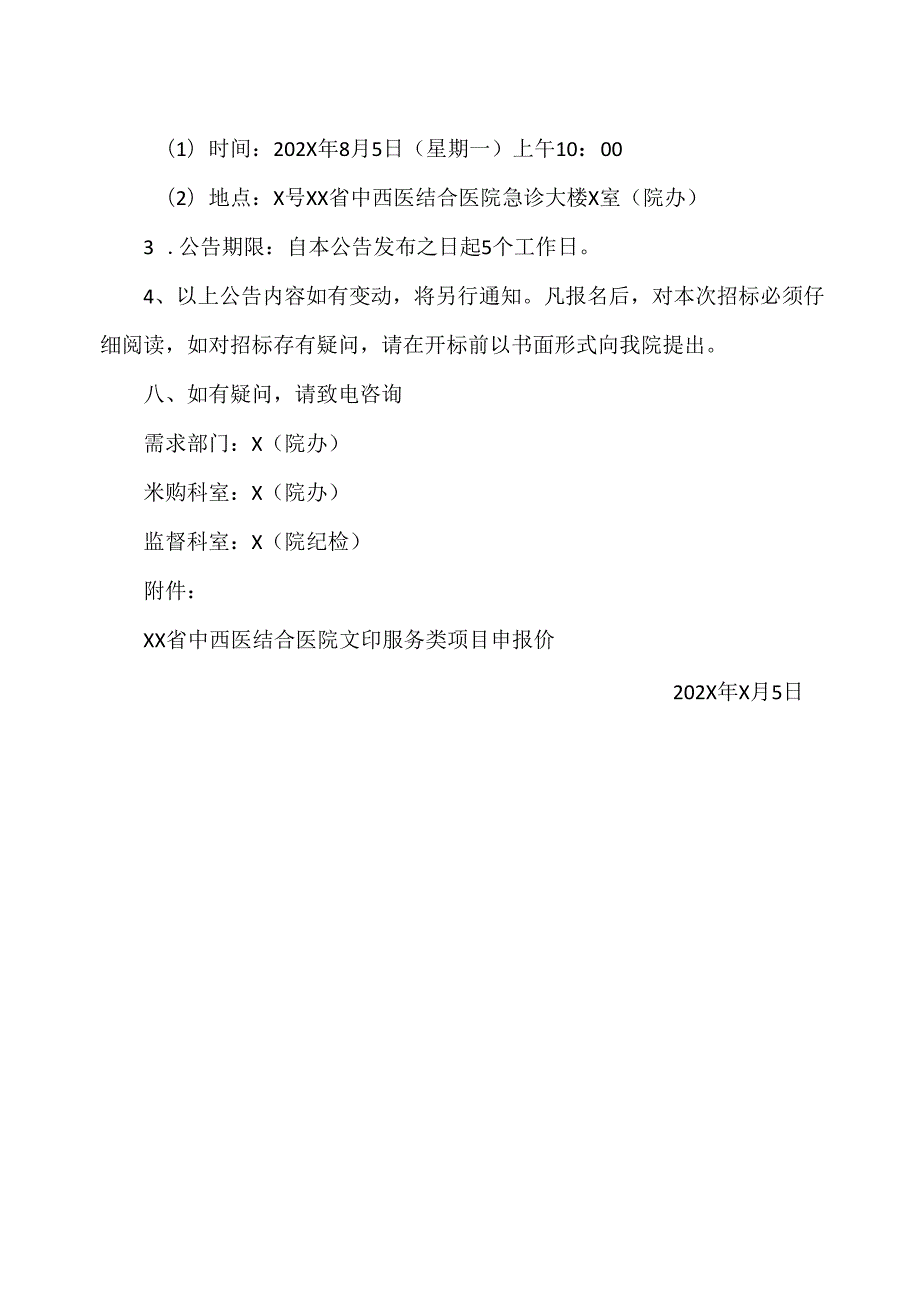 （1）时间：202X年8月5日（星期一）上午10：00

（2）地点：X号XX省中西医结合医院急诊大楼X室（院办）

3．公告期限：自本公告发布之日起5个工作日。

4、以上公告内容如有变动，将另行通知。凡报名后，对本次招标必须仔细阅读，如对招标存有疑问，请在开标前以书面形式向我院提出。

八、如有疑问，请致电咨询

需求部门：X（院办）

米购科室：X（院办）

监督科室：X（院纪检）

附件：

XX省中西医结合医院文印服务类项目申报价

202X年X月5日